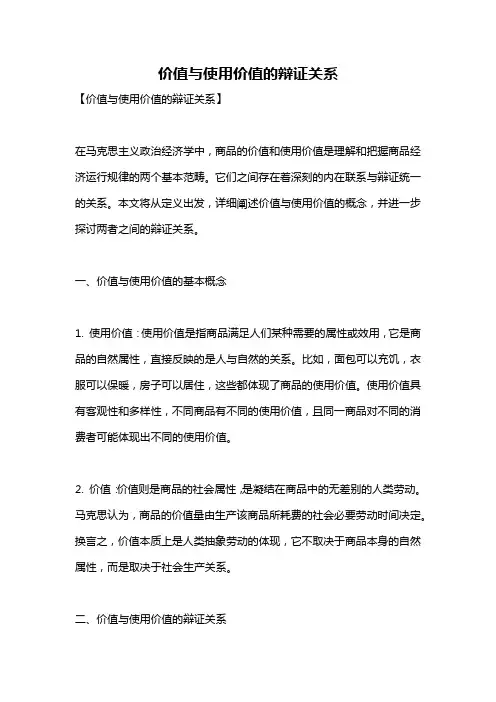 价值与使用价值的辩证关系

【价值与使用价值的辩证关系】

在马克思主义政治经济学中，商品的价值和使用价值是理解和把握商品经济运行规律的两个基本范畴。它们之间存在着深刻的内在联系与辩证统一的关系。本文将从定义出发，详细阐述价值与使用价值的概念，并进一步探讨两者之间的辩证关系。

一、价值与使用价值的基本概念

1. 使用价值：使用价值是指商品满足人们某种需要的属性或效用，它是商品的自然属性，直接反映的是人与自然的关系。比如，面包可以充饥，衣服可以保暖，房子可以居住，这些都体现了商品的使用价值。使用价值具有客观性和多样性，不同商品有不同的使用价值，且同一商品对不同的消费者可能体现出不同的使用价值。

2. 价值：价值则是商品的社会属性，是凝结在商品中的无差别的人类劳动。马克思认为，商品的价值量由生产该商品所耗费的社会必要劳动时间决定。换言之，价值本质上是人类抽象劳动的体现，它不取决于商品本身的自然属性，而是取决于社会生产关系。

二、价值与使用价值的辩证关系